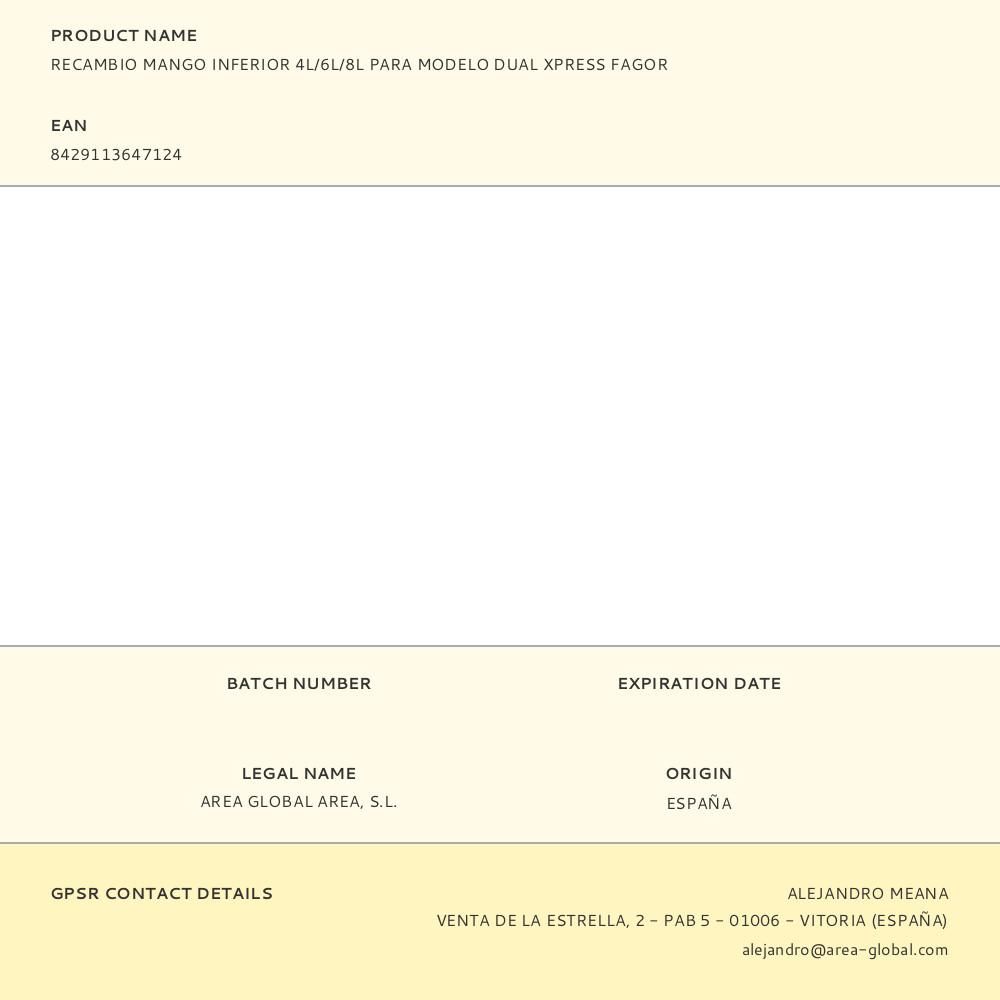 PRODUCT NAME
RECAMBIO MANGO INFERIOR 4L/6L/8L PARA MODELO DUAL XPRESS FAGOR

EAN
8429113647124

BATCH NUMBER

EXPIRATION DATE

LEGAL NAME
AREA GLOBAL AREA, S.L.

ORIGIN
ESPAÑA

GPSR CONTACT DETAILS

ALEJANDRO MEANA
VENTA DE LA ESTRELLA, 2 - PAB 5 - 01006 - VITORIA (ESPAÑA)
alejandro@area-global.com